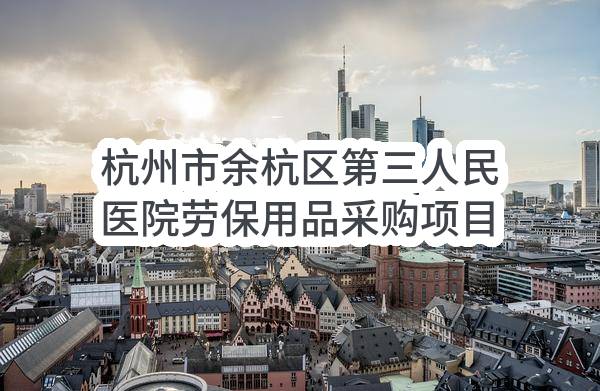 杭州市余杭区第三人民医院劳保用品采购项目